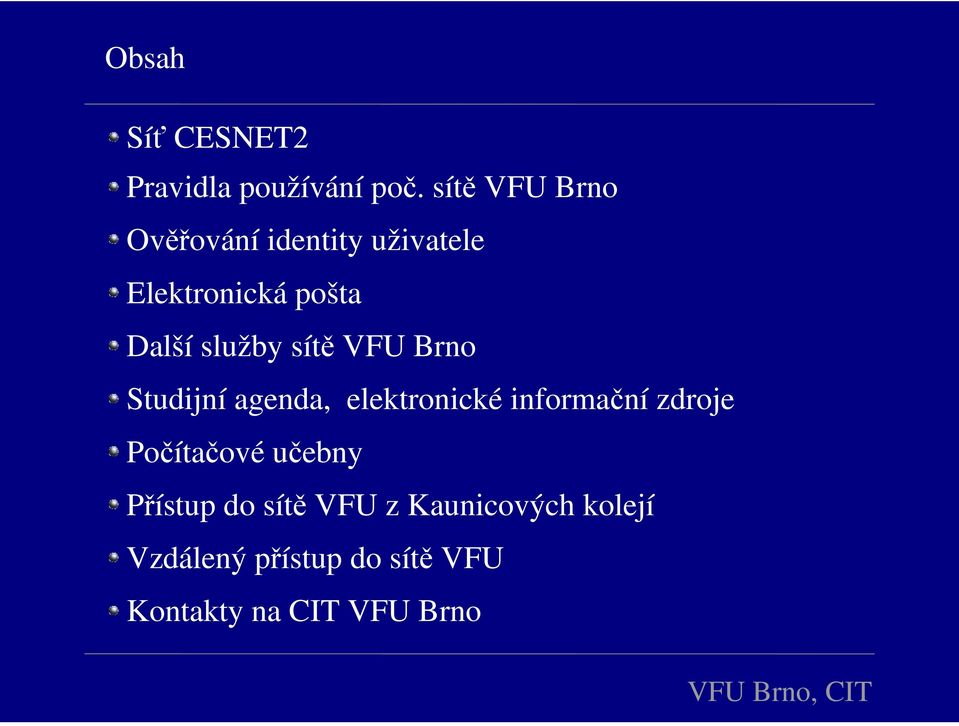 Obsah

Síť CESNET2
Pravidla používání poč. sítě VFU Brno
Ověřování identity uživatele
Elektronická pošta
Další služby sítě VFU Brno
Studijní agenda, elektronické informační zdroje
Počítačové učebny
Přístup do sítě VFU z Kaunicových kolejí
Vzdálený přístup do sítě VFU
Kontakty na CIT VFU Brno

VFU Brno, CIT